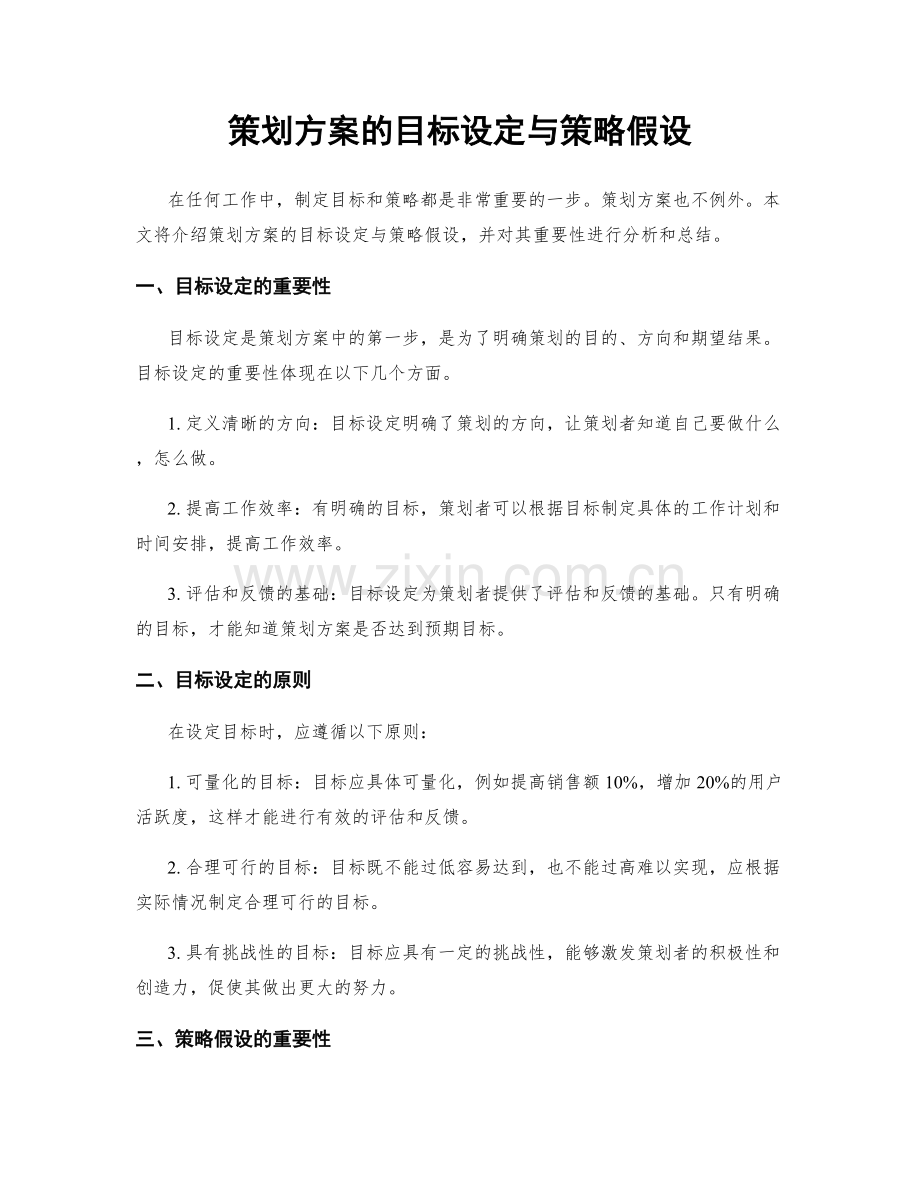 策划方案的目标设定与策略假设

在任何工作中，制定目标和策略都是非常重要的一步。策划方案也不例外。本文将介绍策划方案的目标设定与策略假设，并对其重要性进行分析和总结。

一、目标设定的重要性

目标设定是策划方案中的第一步，是为了明确策划的目的、方向和期望结果。目标设定的重要性体现在以下几个方面。

1.定义清晰的方向：目标设定明确了策划的方向，让策划者知道自己要做什么，怎么做。

2.提高工作效率：有明确的目标，策划者可以根据目标制定具体的工作计划和时间安排，提高工作效率。

3.评估和反馈的基础：目标设定为策划者提供了评估和反馈的基础。只有明确的目标，才能知道策划方案是否达到预期目标。

二、目标设定的原则

在设定目标时，应遵循以下原则：

1.可量化的目标：目标应具体可量化，例如提高销售额10%，增加20%的用户活跃度，这样才能进行有效的评估和反馈。

2.合理可行的目标：目标既不能过低容易达到，也不能过高难以实现，应根据实际情况制定合理可行的目标。

3.具有挑战性的目标：目标应具有一定的挑战性，能够激发策划者的积极性和创造力，促使其做出更大的努力。

三、策略假设的重要性

www.zixin.com.cn